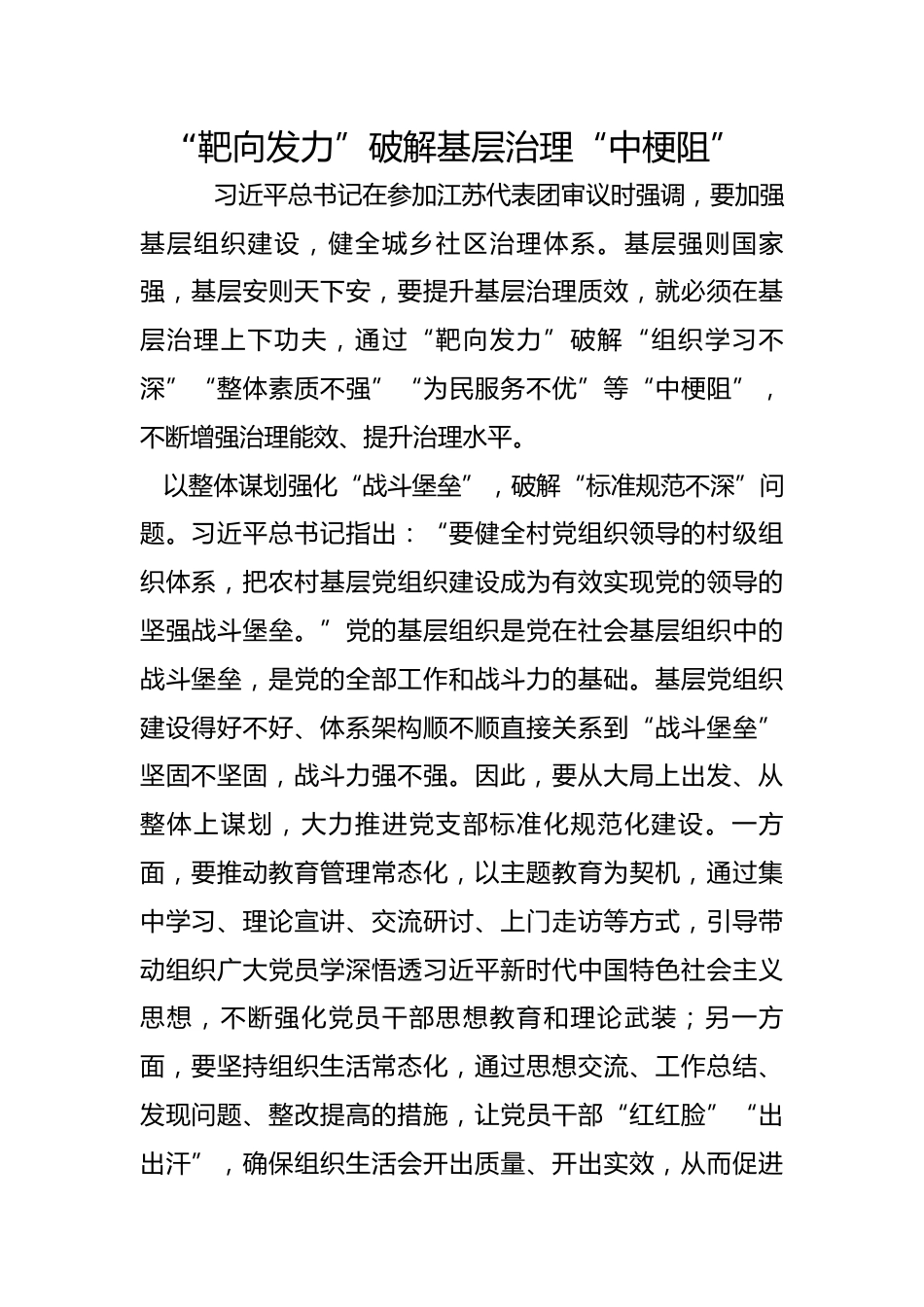 “靶向发力”破解基层治理“中梗阻”

习近平总书记在参加江苏代表团审议时强调，要加强基层组织建设，健全城乡社区治理体系。基层强则国家强，基层安则天下安，要提升基层治理质效，就必须在基层治理上下功夫，通过“靶向发力”破解“组织学习不深”“整体素质不强”“为民服务不优”等“中梗阻”，不断增强治理能效、提升治理水平。

以整体谋划强化“战斗堡垒”，破解“标准规范不深”问题。习近平总书记指出：“要健全村党组织领导的村级组织体系，把农村基层党组织建设成为有效实现党的领导的坚强战斗堡垒。”党的基层组织是党在社会基层组织中的战斗堡垒，是党的全部工作和战斗力的基础。基层党组织建设得好不好、体系架构顺不顺直接关系到“战斗堡垒”坚固不坚固，战斗力强不强。因此，要从大局上出发、从整体上谋划，大力推进党支部标准化规范化建设。一方面，要推动教育管理常态化，以主题教育为契机，通过集中学习、理论宣讲、交流研讨、上门走访等方式，引导带动组织广大党员学深悟透习近平新时代中国特色社会主义思想，不断强化党员干部思想教育和理论武装；另一方面，要坚持组织生活常态化，通过思想交流、工作总结、发现问题、整改提高的措施，让党员干部“红红脸”“出出汗”，确保组织生活会开出质量、开出实效，从而促进